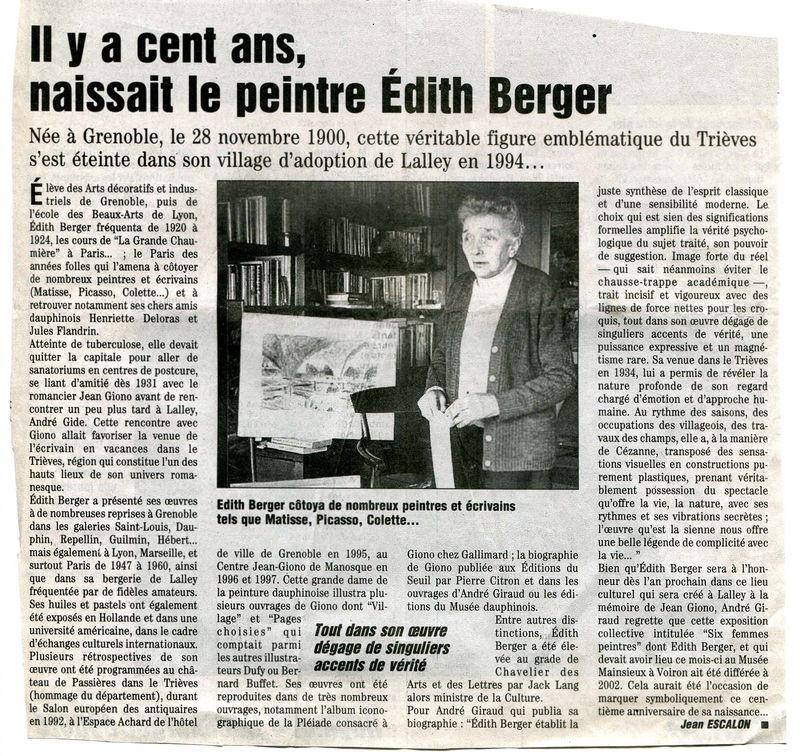 Il y a cent ans, naissait le peintre Édith Berger

Née à Grenoble, le 28 novembre 1900, cette véritable figure emblématique du Trièves s'est éteinte dans son village d'adoption de Lalley en 1994…

Élève des Arts décoratifs et industriels de Grenoble, puis de l'école des Beaux-Arts de Lyon, Édith Berger fréquenta de 1920 à 1924, les cours de "La Grande Chaumière" à Paris… ; le Paris des années folles qui l'amena à côtoyer de nombreux peintres et écrivains (Matisse, Picasso, Colette…) et à retrouver notamment ses chers amis dauphinois Henriette Deloras et Jules Flandrin.
Atteinte de tuberculose, elle devait quitter la capitale pour aller de sanatoriums en centres de postcure, se liant d'amitié dès 1931 avec le romancier Jean Giono avant de rencontrer un peu plus tard à Lalley, André Gide. Cette rencontre avec Giono allait favoriser la venue de l'écrivain en vacances dans le Trièves, région qui constitue l'un des hauts lieux de son univers romanesque.
Édith Berger a présenté ses œuvres à de nombreuses reprises à Grenoble dans les galeries Saint-Louis, Dauphin, Repellin, Guilmin, Hébert… mais également à Lyon, Marseille, et surtout Paris de 1947 à 1960, ainsi que dans sa bergerie de Lalley fréquentée par de fidèles amateurs. Ses huiles et pastels ont également été exposés en Hollande et dans une université américaine, dans le cadre d'échanges culturels internationaux. Plusieurs rétrospectives de son œuvre ont été programmées au château de Passières dans le Trièves (hommage du département), durant le Salon européen des antiquaires en 1992, à l'Espace Achard de l'hôtel de ville de Grenoble en 1995, au Centre Jean-Giono de Manosque en 1996 et 1997. Cette grande dame de la peinture dauphinoise illustra plusieurs ouvrages de Giono dont "Village" et "Pages choisies" qui comptait parmi les autres illustrateurs Dufy ou Bernard Buffet. Ses œuvres ont été reproduites dans de très nombreux ouvrages, notamment l'album iconographique de la Pléiade consacré à Giono chez Gallimard ; la biographie de Giono publiée aux Éditions du Seuil par Pierre Citron et dans les ouvrages d'André Giraud ou les éditions du Musée dauphinois.
Entre autres distinctions, Édith Berger a été élevée au grade de Chavelier des Arts et des Lettres par Jack Lang alors ministre de la Culture.
Pour André Giraud qui publia sa biographie : "Édith Berger établit la juste synthèse de l'esprit classique et d'une sensibilité moderne. Le choix qui est sien des significations formelles amplifie la vérité psychologique du sujet traité, son pouvoir de suggestion. Image forte du réel — qui sait néanmoins éviter le chausse-trappe académique —, trait incisif et vigoureux avec des lignes de force nettes pour les croquis, tout dans son œuvre dégage de singuliers accents de vérité, une puissance expressive et un magnétisme rare. Sa venue dans le Trièves en 1934, lui a permis de révéler la nature profonde de son regard chargé d'émotion et d'approche humaine. Au rythme des saisons, des occupations des villageois, des travaux des champs, elle a, à la manière de Cézanne, transposé des sensations visuelles en constructions purement plastiques, prenant véritablement possession du spectacle qu'offre la vie, la nature, avec ses rythmes et ses vibrations secrètes ; l'œuvre qu'est la sienne nous offre une belle légende de complicité avec la vie… "
Bien qu'Édith Berger sera à l'honneur dès l'an prochain dans ce lieu culturel qui sera créé à Lalley à la mémoire de Jean Giono, André Giraud regrette que cette exposition collective intitulée "Six femmes peintres" dont Edith Berger, et qui devait avoir lieu ce mois-ci au Musée Mainsieux à Voiron ait été différée à 2002. Cela aurait été l'occasion de marquer symboliquement ce centième anniversaire de sa naissance…
Jean ESCALON

Edith Berger côtoya de nombreux peintres et écrivains tels que Matisse, Picasso, Colette…

Tout dans son œuvre dégage de singuliers accents de vérité